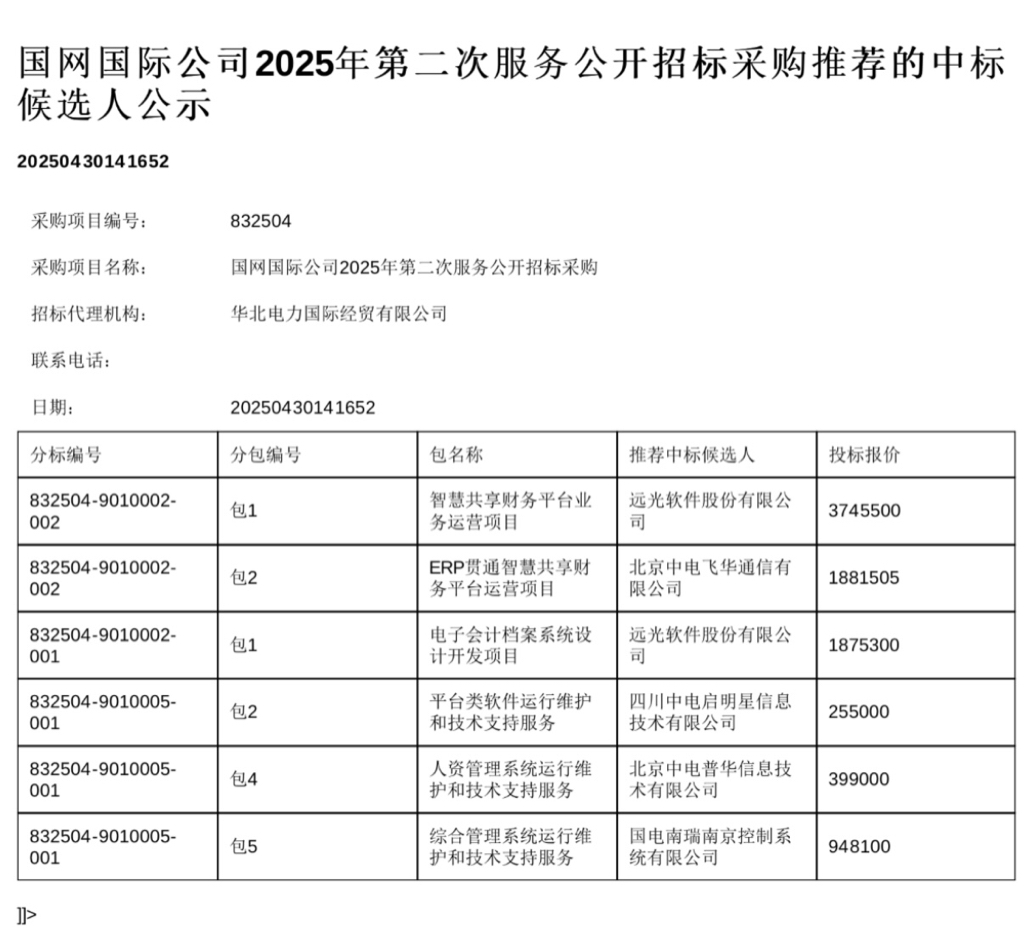 国网国际公司2025年第二次服务公开招标采购推荐的中标候选人公示

20250430141652

采购项目编号： 832504

采购项目名称： 国网国际公司2025年第二次服务公开招标采购

招标代理机构： 华北电力国际经贸有限公司

联系电话：

日期： 20250430141652

| 分标编号 | 分包编号 | 包名称 | 推荐中标候选人 | 投标报价 |
|---|---|---|---|---|
| 832504-9010002-002 | 包1 | 智慧共享财务平台业务运营项目 | 远光软件股份有限公司 | 3745500 |
| 832504-9010002-002 | 包2 | ERP贯通智慧共享财务平台运营项目 | 北京中电飞华通信有限公司 | 1881505 |
| 832504-9010002-001 | 包1 | 电子会计档案系统设计开发项目 | 远光软件股份有限公司 | 1875300 |
| 832504-9010005-001 | 包2 | 平台类软件运行维护和技术支持服务 | 四川中电启明星信息技术有限公司 | 255000 |
| 832504-9010005-001 | 包4 | 人资管理系统运行维护和技术支持服务 | 北京中电普华信息技术有限公司 | 399000 |
| 832504-9010005-001 | 包5 | 综合管理系统运行维护和技术支持服务 | 国电南瑞南京控制系统有限公司 | 948100 |

]]>